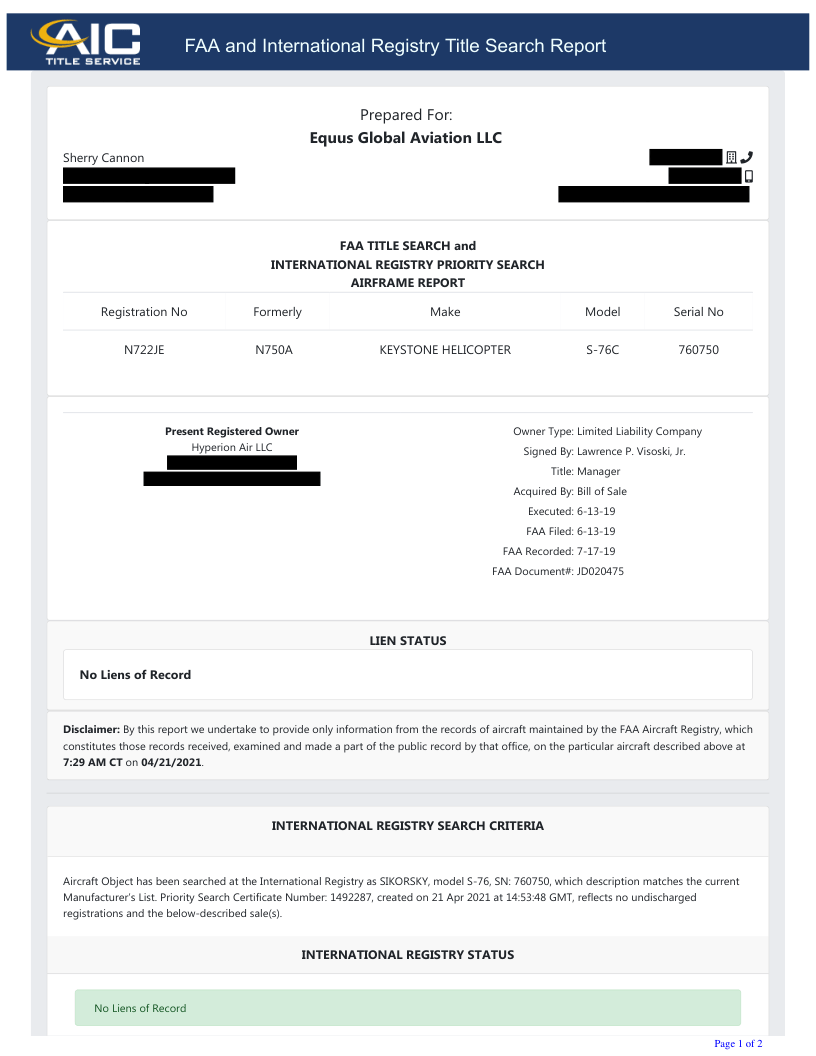 AIC TITLE SERVICE

FAA and International Registry Title Search Report

Prepared For:
Equus Global Aviation LLC

Sherry Cannon

FAA TITLE SEARCH and
INTERNATIONAL REGISTRY PRIORITY SEARCH
AIRFRAME REPORT

| Registration No | Formerly | Make | Model | Serial No |
|---|---|---|---|---|
| N722JE | N750A | KEYSTONE HELICOPTER | S-76C | 760750 |

Present Registered Owner
Hyperion Air LLC

Owner Type: Limited Liability Company
Signed By: Lawrence P. Visoski, Jr.
Title: Manager
Acquired By: Bill of Sale
Executed: 6-13-19
FAA Filed: 6-13-19
FAA Recorded: 7-17-19
FAA Document#: JD020475

LIEN STATUS

No Liens of Record

Disclaimer: By this report we undertake to provide only information from the records of aircraft maintained by the FAA Aircraft Registry, which constitutes those records received, examined and made a part of the public record by that office, on the particular aircraft described above at 7:29 AM CT on 04/21/2021.

INTERNATIONAL REGISTRY SEARCH CRITERIA

Aircraft Object has been searched at the International Registry as SIKORSKY, model S-76, SN: 760750, which description matches the current Manufacturer's List. Priority Search Certificate Number: 1492287, created on 21 Apr 2021 at 14:53:48 GMT, reflects no undischarged registrations and the below-described sale(s).

INTERNATIONAL REGISTRY STATUS

No Liens of Record

Page 1 of 2